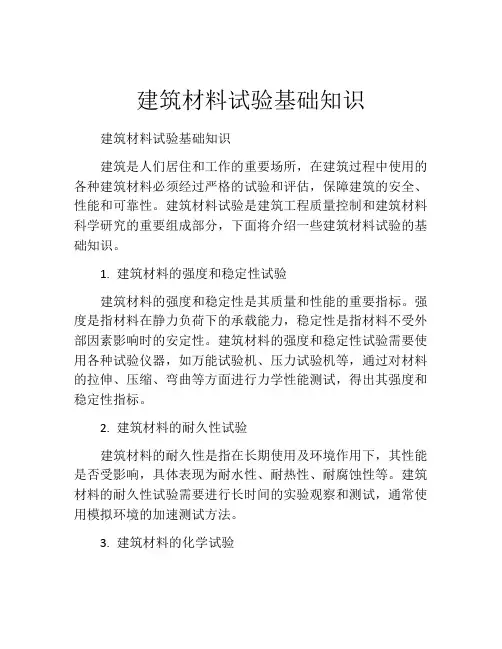 建筑材料试验基础知识

建筑材料试验基础知识

建筑是人们居住和工作的重要场所，在建筑过程中使用的各种建筑材料必须经过严格的试验和评估，保障建筑的安全、性能和可靠性。建筑材料试验是建筑工程质量控制和建筑材料科学研究的重要组成部分，下面将介绍一些建筑材料试验的基础知识。

1. 建筑材料的强度和稳定性试验

建筑材料的强度和稳定性是其质量和性能的重要指标。强度是指材料在静力负荷下的承载能力，稳定性是指材料不受外部因素影响时的安定性。建筑材料的强度和稳定性试验需要使用各种试验仪器，如万能试验机、压力试验机等，通过对材料的拉伸、压缩、弯曲等方面进行力学性能测试，得出其强度和稳定性指标。

2. 建筑材料的耐久性试验

建筑材料的耐久性是指在长期使用及环境作用下，其性能是否受影响，具体表现为耐水性、耐热性、耐腐蚀性等。建筑材料的耐久性试验需要进行长时间的实验观察和测试，通常使用模拟环境的加速测试方法。

3. 建筑材料的化学试验